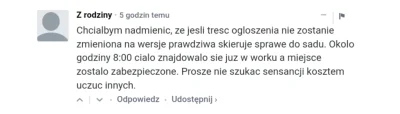 Z rodziny · 5 godzin temu

Chcialbym nadmienic, ze jesli tresc ogloszenia nie zostanie zmieniona na wersje prawdziwa skieruje sprawe do sadu. Okolo godziny 8:00 cialo znajdowalo sie juz w worku a miejsce zostalo zabezpieczone. Prosze nie szukac sensancji kosztem uczuc innych.

Odpowiedz · Udostępnij ›